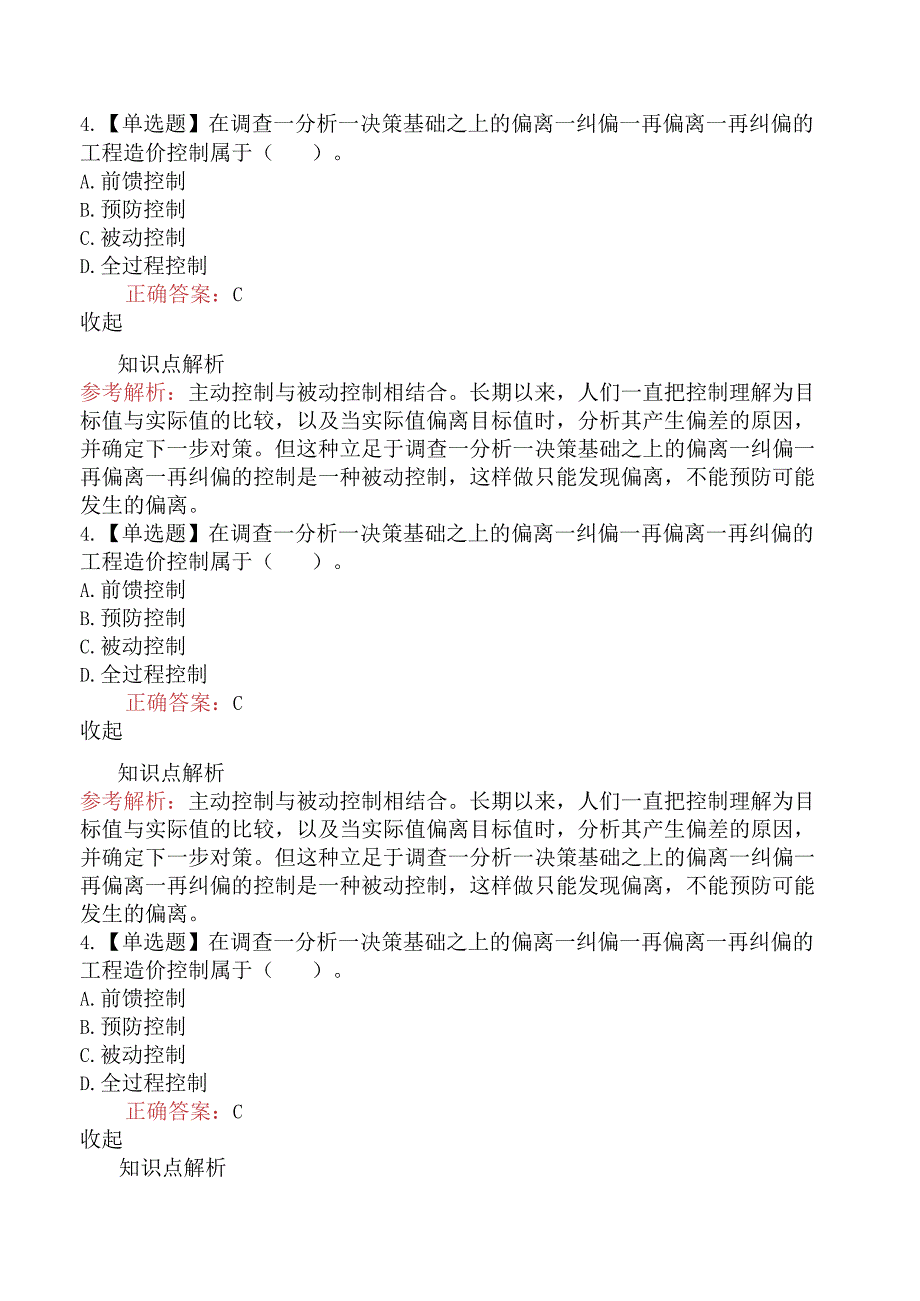 4.【单选题】在调查一分析一决策基础之上的偏离一纠偏一再偏离一再纠偏的工程造价控制属于（　　）。
A.前馈控制
B.预防控制
C.被动控制
D.全过程控制
正确答案：C
收起

知识点解析
参考解析：主动控制与被动控制相结合。长期以来，人们一直把控制理解为目标值与实际值的比较，以及当实际值偏离目标值时，分析其产生偏差的原因，并确定下一步对策。但这种立足于调查一分析一决策基础之上的偏离一纠偏一再偏离一再纠偏的控制是一种被动控制，这样做只能发现偏离，不能预防可能发生的偏离。
4.【单选题】在调查一分析一决策基础之上的偏离一纠偏一再偏离一再纠偏的工程造价控制属于（　　）。
A.前馈控制
B.预防控制
C.被动控制
D.全过程控制
正确答案：C
收起

知识点解析
参考解析：主动控制与被动控制相结合。长期以来，人们一直把控制理解为目标值与实际值的比较，以及当实际值偏离目标值时，分析其产生偏差的原因，并确定下一步对策。但这种立足于调查一分析一决策基础之上的偏离一纠偏一再偏离一再纠偏的控制是一种被动控制，这样做只能发现偏离，不能预防可能发生的偏离。
4.【单选题】在调查一分析一决策基础之上的偏离一纠偏一再偏离一再纠偏的工程造价控制属于（　　）。
A.前馈控制
B.预防控制
C.被动控制
D.全过程控制
正确答案：C
收起
知识点解析